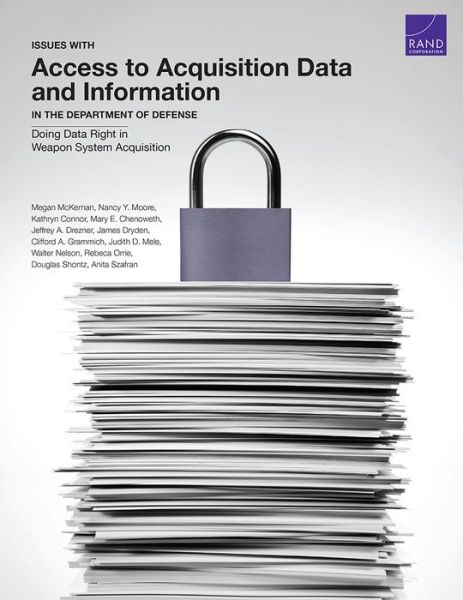 RAND
CORPORATION

ISSUES WITH
Access to Acquisition Data and Information
IN THE DEPARTMENT OF DEFENSE

Doing Data Right in Weapon System Acquisition

Megan McKernan, Nancy Y. Moore, Kathryn Connor, Mary E. Chenoweth, Jeffrey A. Drezner, James Dryden, Clifford A. Grammich, Judith D. Mele, Walter Nelson, Rebeca Orrie, Douglas Shontz, Anita Szafran